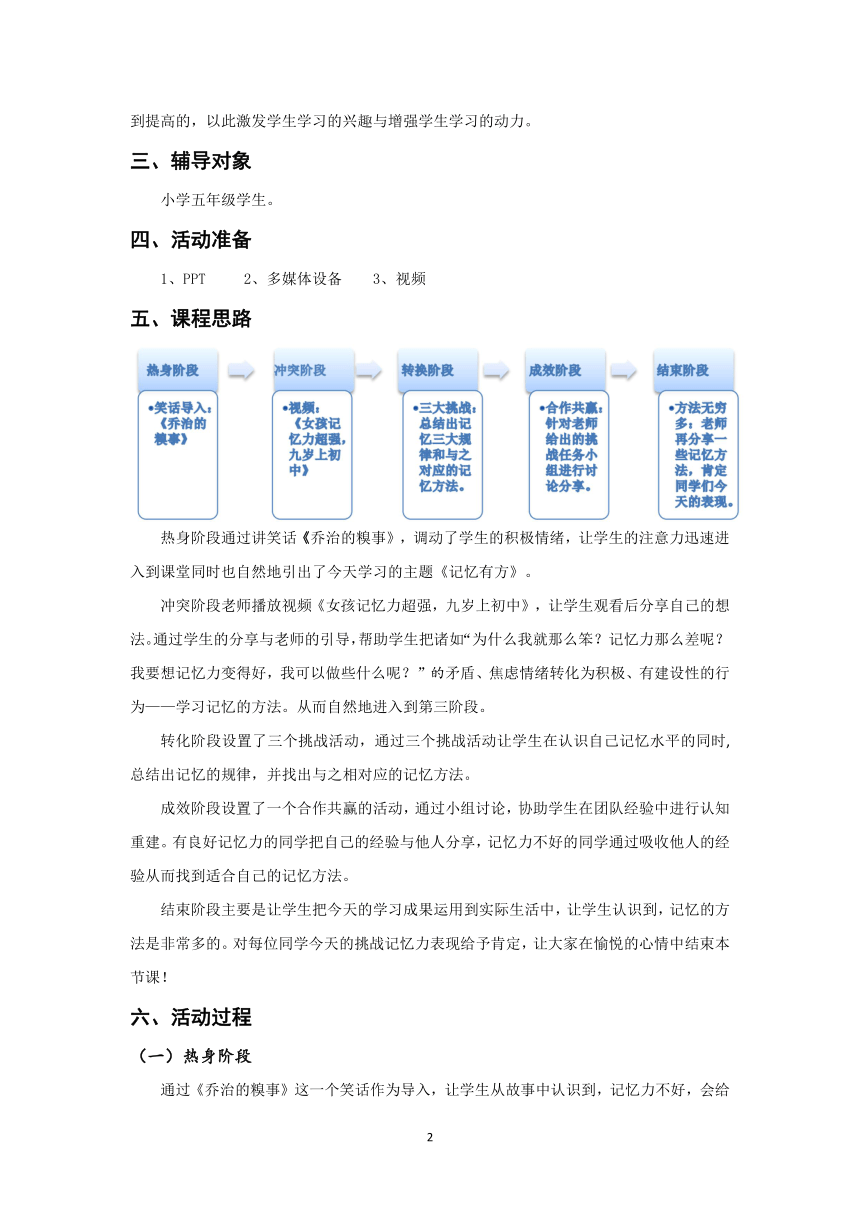 到提高的，以此激发学生学习的兴趣与增强学生学习的动力。

三、辅导对象

小学五年级学生。

四、活动准备

1、PPT　　2、多媒体设备　　3、视频

五、课程思路

热身阶段

•笑话导入：《乔治的糗事》

冲突阶段

•视频：《女孩记忆力超强，九岁上初中》

转换阶段

•三大挑战：总结出记忆三大规律和与之对应的记忆方法。

成效阶段

•合作共赢：针对老师给出的挑战任务小组进行讨论分享。

结束阶段

•方法无穷多：老师再分享一些记忆方法，肯定同学们今天的表现。

热身阶段通过讲笑话《乔治的糗事》，调动了学生的积极情绪，让学生的注意力迅速进入到课堂同时也自然地引出了今天学习的主题《记忆有方》。

冲突阶段老师播放视频《女孩记忆力超强，九岁上初中》，让学生观看后分享自己的想法。通过学生的分享与老师的引导，帮助学生把诸如“为什么我就那么笨？记忆力那么差呢？我要想记忆力变得好，我可以做些什么呢？”的矛盾、焦虑情绪转化为积极、有建设性的行为——学习记忆的方法。从而自然地进入到第三阶段。

转化阶段设置了三个挑战活动，通过三个挑战活动让学生在认识自己记忆水平的同时，总结出记忆的规律，并找出与之相对应的记忆方法。

成效阶段设置了一个合作共赢的活动，通过小组讨论，协助学生在团队经验中进行认知重建。有良好记忆力的同学把自己的经验与他人分享，记忆力不好的同学通过吸收他人的经验从而找到适合自己的记忆方法。

结束阶段主要是让学生把今天的学习成果运用到实际生活中，让学生认识到，记忆的方法是非常多的。对每位同学今天的挑战记忆力表现给予肯定，让大家在愉悦的心情中结束本节课！

六、活动过程

（一）热身阶段

通过《乔治的糗事》这一个笑话作为导入，让学生从故事中认识到，记忆力不好，会给

2